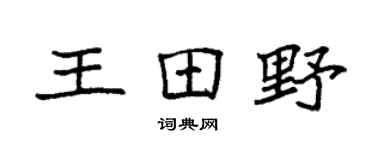 王田野

词典网